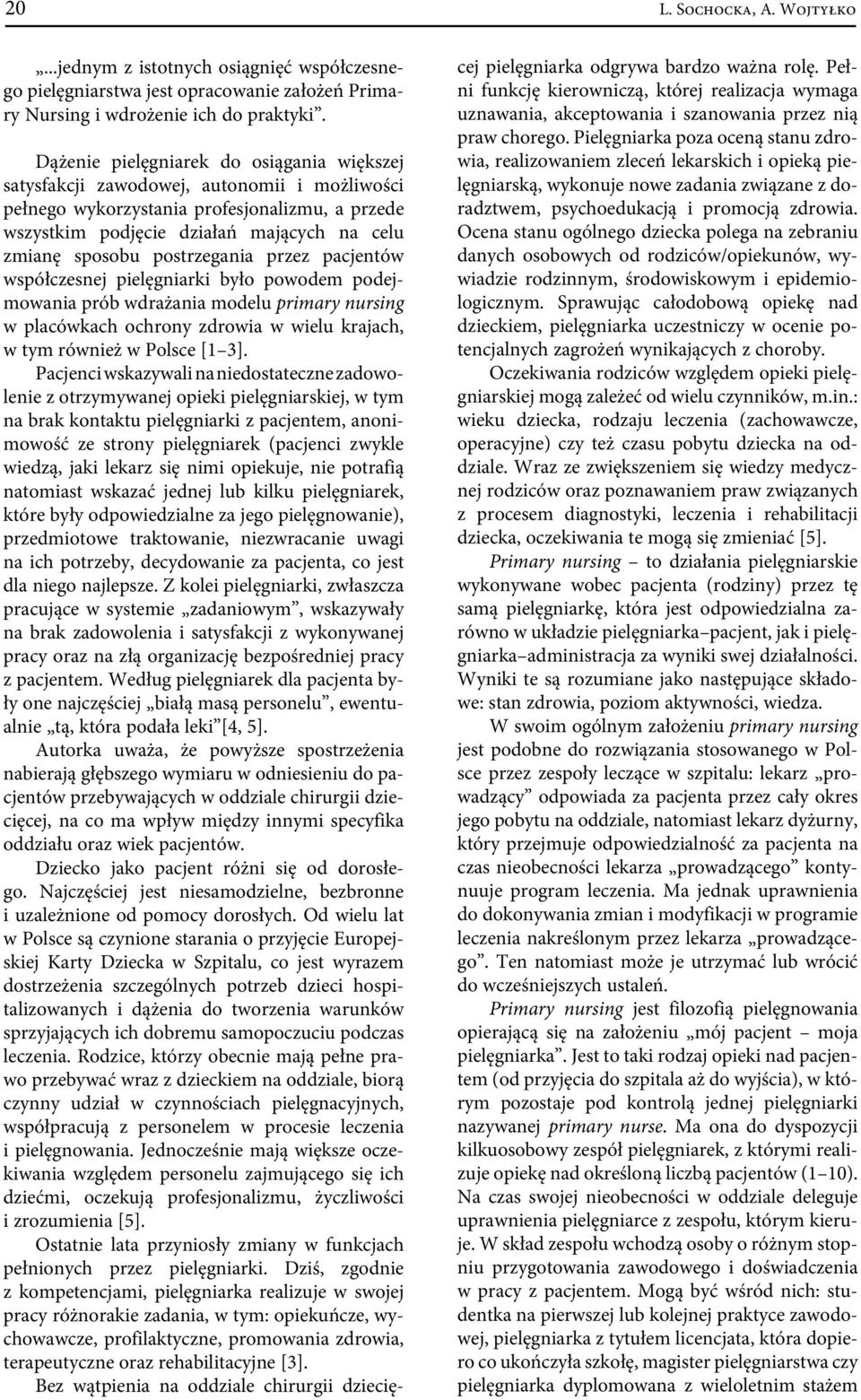 20 L. Sochocka, A. Wojtyłko

„...jednym z istotnych osiągnięć współczesnego pielęgniarstwa jest opracowanie założeń Primary Nursing i wdrożenie ich do praktyki”.

Dążenie pielęgniarek do osiągania większej satysfakcji zawodowej, autonomii i możliwości pełnego wykorzystania profesjonalizmu, a przede wszystkim podjęcie działań mających na celu zmianę sposobu postrzegania przez pacjentów współczesnej pielęgniarki było powodem podejmowania prób wdrażania modelu primary nursing w placówkach ochrony zdrowia w wielu krajach, w tym również w Polsce [1–3].

Pacjenci wskazywali na niedostateczne zadowolenie z otrzymywanej opieki pielęgniarskiej, w tym na brak kontaktu pielęgniarki z pacjentem, anonimowość ze strony pielęgniarek (pacjenci zwykle wiedzą, jaki lekarz się nimi opiekuje, nie potrafią natomiast wskazać jednej lub kilku pielęgniarek, które były odpowiedzialne za jego pielęgnowanie), przedmiotowe traktowanie, niezwracanie uwagi na ich potrzeby, decydowanie za pacjenta, co jest dla niego najlepsze. Z kolei pielęgniarki, zwłaszcza pracujące w systemie „zadaniowym”, wskazywały na brak zadowolenia i satysfakcji z wykonywanej pracy oraz na złą organizację bezpośredniej pracy z pacjentem. Według pielęgniarek dla pacjenta były one najczęściej „białą masą personelu”, ewentualnie „tą, która podała leki”[4, 5].

Autorka uważa, że powyższe spostrzeżenia nabierają głębszego wymiaru w odniesieniu do pacjentów przebywających w oddziale chirurgii dziecięcej, na co ma wpływ między innymi specyfika oddziału oraz wiek pacjentów.

Dziecko jako pacjent różni się od dorosłego. Najczęściej jest niesamodzielne, bezbronne i uzależnione od pomocy dorosłych. Od wielu lat w Polsce są czynione starania o przyjęcie Europejskiej Karty Dziecka w Szpitalu, co jest wyrazem dostrzeżenia szczególnych potrzeb dzieci hospitalizowanych i dążenia do tworzenia warunków sprzyjających ich dobremu samopoczuciu podczas leczenia. Rodzice, którzy obecnie mają pełne prawo przebywać wraz z dzieckiem na oddziale, biorą czynny udział w czynnościach pielęgnacyjnych, współpracują z personelem w procesie leczenia i pielęgnowania. Jednocześnie mają większe oczekiwania względem personelu zajmującego się ich dziećmi, oczekują profesjonalizmu, życzliwości i zrozumienia [5].

Ostatnie lata przyniosły zmiany w funkcjach pełnionych przez pielęgniarki. Dziś, zgodnie z kompetencjami, pielęgniarka realizuje w swojej pracy różnorakie zadania, w tym: opiekuńcze, wychowawcze, profilaktyczne, promowania zdrowia, terapeutyczne oraz rehabilitacyjne [3].

Bez wątpienia na oddziale chirurgii dziecięcej pielęgniarka odgrywa bardzo ważna rolę. Pełni funkcję kierowniczą, której realizacja wymaga uznawania, akceptowania i szanowania przez nią praw chorego. Pielęgniarka poza oceną stanu zdrowia, realizowaniem zleceń lekarskich i opieką pielęgniarską, wykonuje nowe zadania związane z doradztwem, psychoedukacją i promocją zdrowia. Ocena stanu ogólnego dziecka polega na zebraniu danych osobowych od rodziców/opiekunów, wywiadzie rodzinnym, środowiskowym i epidemiologicznym. Sprawując całodobową opiekę nad dzieckiem, pielęgniarka uczestniczy w ocenie potencjalnych zagrożeń wynikających z choroby.

Oczekiwania rodziców względem opieki pielęgniarskiej mogą zależeć od wielu czynników, m.in.: wieku dziecka, rodzaju leczenia (zachowawcze, operacyjne) czy też czasu pobytu dziecka na oddziale. Wraz ze zwiększeniem się wiedzy medycznej rodziców oraz poznawaniem praw związanych z procesem diagnostyki, leczenia i rehabilitacji dziecka, oczekiwania te mogą się zmieniać [5].

Primary nursing – to działania pielęgniarskie wykonywane wobec pacjenta (rodziny) przez tę samą pielęgniarkę, która jest odpowiedzialna zarówno w układzie pielęgniarka–pacjent, jak i pielęgniarka–administracja za wyniki swej działalności. Wyniki te są rozumiane jako następujące składowe: stan zdrowia, poziom aktywności, wiedza.

W swoim ogólnym założeniu primary nursing jest podobne do rozwiązania stosowanego w Polsce przez zespoły leczące w szpitalu: lekarz „prowadzący” odpowiada za pacjenta przez cały okres jego pobytu na oddziale, natomiast lekarz dyżurny, który przejmuje odpowiedzialność za pacjenta na czas nieobecności lekarza „prowadzącego” kontynuuje program leczenia. Ma jednak uprawnienia do dokonywania zmian i modyfikacji w programie leczenia nakreślonym przez lekarza „prowadzącego”. Ten natomiast może je utrzymać lub wrócić do wcześniejszych ustaleń.

Primary nursing jest filozofią pielęgnowania opierającą się na założeniu „mój pacjent – moja pielęgniarka”. Jest to taki rodzaj opieki nad pacjentem (od przyjęcia do szpitala aż do wyjścia), w którym pozostaje pod kontrolą jednej pielęgniarki nazywanej primary nurse. Ma ona do dyspozycji kilkuosobowy zespół pielęgniarek, z którymi realizuje opiekę nad określoną liczbą pacjentów (1–10). Na czas swojej nieobecności w oddziale deleguje uprawnienia pielęgniarce z zespołu, którym kieruje. W skład zespołu wchodzą osoby o różnym stopniu przygotowania zawodowego i doświadczenia w pracy z pacjentem. Mogą być wśród nich: studentka na pierwszej lub kolejnej praktyce zawodowej, pielęgniarka z tytułem licencjata, która dopiero co ukończyła szkołę, magister pielęgniarstwa czy pielęgniarka dyplomowana z wieloletnim stażem